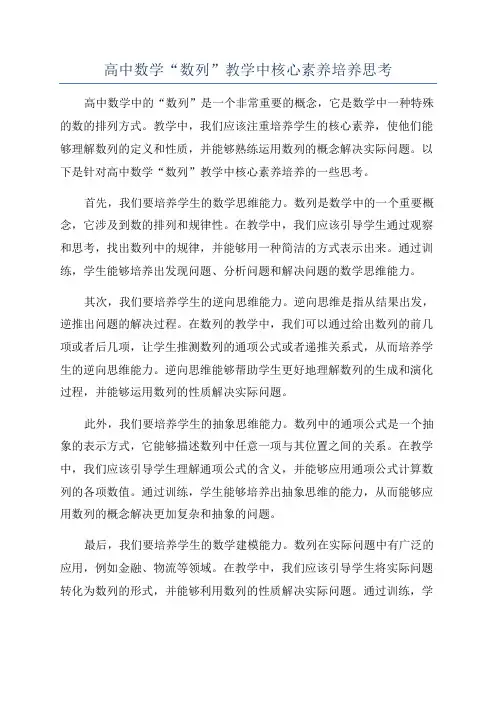 高中数学“数列”教学中核心素养培养思考

高中数学中的“数列”是一个非常重要的概念，它是数学中一种特殊的数的排列方式。教学中，我们应该注重培养学生的核心素养，使他们能够理解数列的定义和性质，并能够熟练运用数列的概念解决实际问题。以下是针对高中数学“数列”教学中核心素养培养的一些思考。

首先，我们要培养学生的数学思维能力。数列是数学中的一个重要概念，它涉及到数的排列和规律性。在教学中，我们应该引导学生通过观察和思考，找出数列中的规律，并能够用一种简洁的方式表示出来。通过训练，学生能够培养出发现问题、分析问题和解决问题的数学思维能力。

其次，我们要培养学生的逆向思维能力。逆向思维是指从结果出发，逆推出问题的解决过程。在数列的教学中，我们可以通过给出数列的前几项或者后几项，让学生推测数列的通项公式或者递推关系式，从而培养学生的逆向思维能力。逆向思维能够帮助学生更好地理解数列的生成和演化过程，并能够运用数列的性质解决实际问题。

此外，我们要培养学生的抽象思维能力。数列中的通项公式是一个抽象的表示方式，它能够描述数列中任意一项与其位置之间的关系。在教学中，我们应该引导学生理解通项公式的含义，并能够应用通项公式计算数列的各项数值。通过训练，学生能够培养出抽象思维的能力，从而能够应用数列的概念解决更加复杂和抽象的问题。

最后，我们要培养学生的数学建模能力。数列在实际问题中有广泛的应用，例如金融、物流等领域。在教学中，我们应该引导学生将实际问题转化为数列的形式，并能够利用数列的性质解决实际问题。通过训练，学